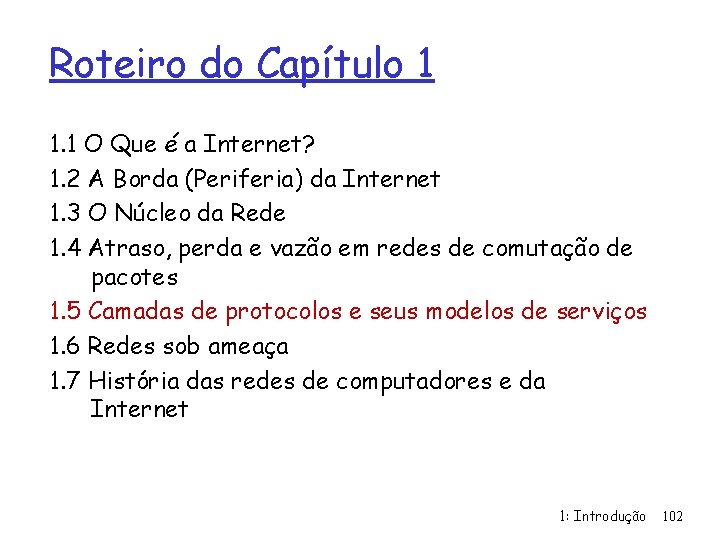 Roteiro do Capítulo 1

1.1 O Que é a Internet?
1.2 A Borda (Periferia) da Internet
1.3 O Núcleo da Rede
1.4 Atraso, perda e vazão em redes de comutação de pacotes
1.5 Camadas de protocolos e seus modelos de serviços
1.6 Redes sob ameaça
1.7 História das redes de computadores e da Internet

1: Introdução 102